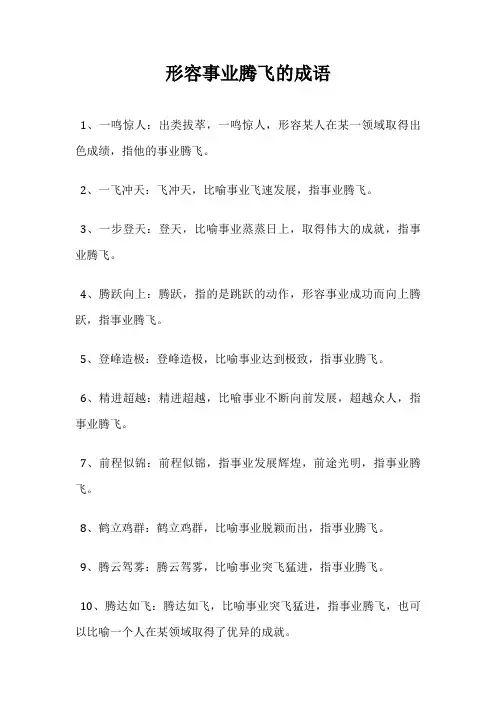 形容事业腾飞的成语

1、一鸣惊人：出类拔萃，一鸣惊人，形容某人在某一领域取得出色成绩，指他的事业腾飞。

2、一飞冲天：飞冲天，比喻事业飞速发展，指事业腾飞。

3、一步登天：登天，比喻事业蒸蒸日上，取得伟大的成就，指事业腾飞。

4、腾跃向上：腾跃，指的是跳跃的动作，形容事业成功而向上腾跃，指事业腾飞。

5、登峰造极：登峰造极，比喻事业达到极致，指事业腾飞。

6、精进超越：精进超越，比喻事业不断向前发展，超越众人，指事业腾飞。

7、前程似锦：前程似锦，指事业发展辉煌，前途光明，指事业腾飞。

8、鹤立鸡群：鹤立鸡群，比喻事业脱颖而出，指事业腾飞。

9、腾云驾雾：腾云驾雾，比喻事业突飞猛进，指事业腾飞。

10、腾达如飞：腾达如飞，比喻事业突飞猛进，指事业腾飞，也可以比喻一个人在某领域取得了优异的成就。